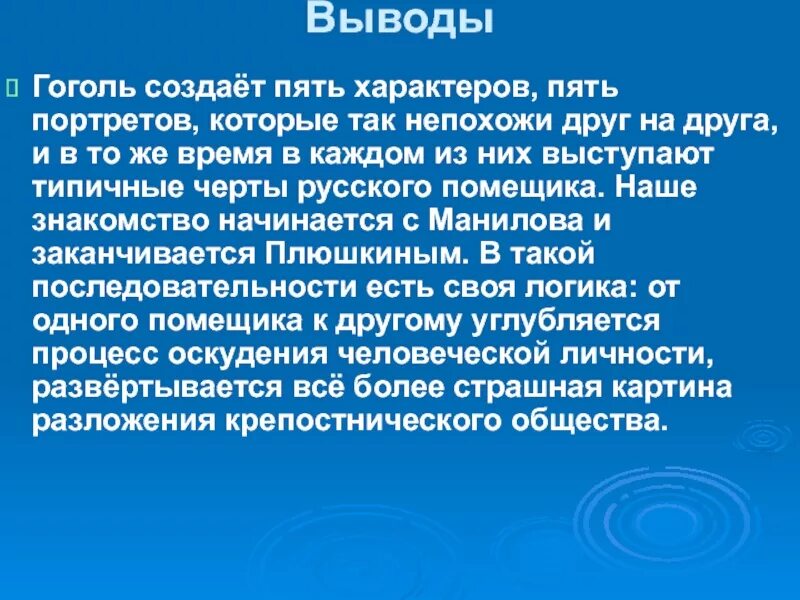 Выводы

Гоголь создаёт пять характеров, пять портретов, которые так непохожи друг на друга, и в то же время в каждом из них выступают типичные черты русского помещика. Наше знакомство начинается с Манилова и заканчивается Плюшкиным. В такой последовательности есть своя логика: от одного помещика к другому углубляется процесс оскудения человеческой личности, развёртывается всё более страшная картина разложения крепостнического общества.